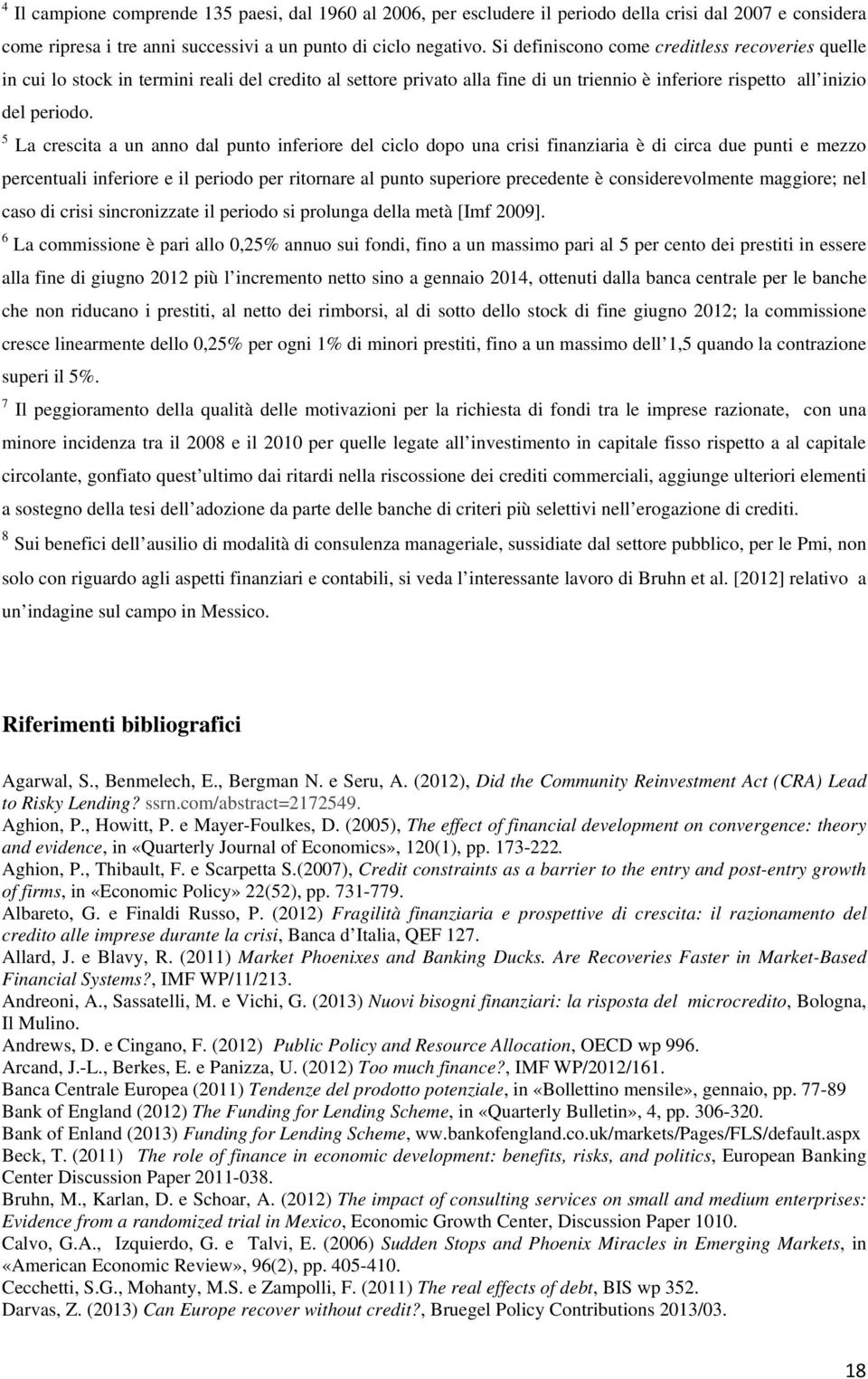 $^4$ Il campione comprende 135 paesi, dal 1960 al 2006, per escludere il periodo della crisi dal 2007 e considera come ripresa i tre anni successivi a un punto di ciclo negativo. Si definiscono come creditless recoveries quelle in cui lo stock in termini reali del credito al settore privato alla fine di un triennio è inferiore rispetto all inizio del periodo.

$^5$ La crescita a un anno dal punto inferiore del ciclo dopo una crisi finanziaria è di circa due punti e mezzo percentuali inferiore e il periodo per ritornare al punto superiore precedente è considerevolmente maggiore; nel caso di crisi sincronizzate il periodo si prolunga della metà [Imf 2009].

$^6$ La commissione è pari allo 0,25% annuo sui fondi, fino a un massimo pari al 5 per cento dei prestiti in essere alla fine di giugno 2012 più l incremento netto sino a gennaio 2014, ottenuti dalla banca centrale per le banche che non riducano i prestiti, al netto dei rimborsi, al di sotto dello stock di fine giugno 2012; la commissione cresce linearmente dello 0,25% per ogni 1% di minori prestiti, fino a un massimo dell 1,5 quando la contrazione superi il 5%.

$^7$ Il peggioramento della qualità delle motivazioni per la richiesta di fondi tra le imprese razionate, con una minore incidenza tra il 2008 e il 2010 per quelle legate all investimento in capitale fisso rispetto a al capitale circolante, gonfiato quest ultimo dai ritardi nella riscossione dei crediti commerciali, aggiunge ulteriori elementi a sostegno della tesi dell adozione da parte delle banche di criteri più selettivi nell erogazione di crediti.

$^8$ Sui benefici dell ausilio di modalità di consulenza manageriale, sussidiate dal settore pubblico, per le Pmi, non solo con riguardo agli aspetti finanziari e contabili, si veda l interessante lavoro di Bruhn et al. [2012] relativo a un indagine sul campo in Messico.

Riferimenti bibliografici

Agarwal, S., Benmelech, E., Bergman N. e Seru, A. (2012), Did the Community Reinvestment Act (CRA) Lead to Risky Lending? ssrn.com/abstract=2172549.
Aghion, P., Howitt, P. e Mayer-Foulkes, D. (2005), The effect of financial development on convergence: theory and evidence, in «Quarterly Journal of Economics», 120(1), pp. 173-222.
Aghion, P., Thibault, F. e Scarpetta S.(2007), Credit constraints as a barrier to the entry and post-entry growth of firms, in «Economic Policy» 22(52), pp. 731-779.
Albareto, G. e Finaldi Russo, P. (2012) Fragilità finanziaria e prospettive di crescita: il razionamento del credito alle imprese durante la crisi, Banca d Italia, QEF 127.
Allard, J. e Blavy, R. (2011) Market Phoenixes and Banking Ducks. Are Recoveries Faster in Market-Based Financial Systems?, IMF WP/11/213.
Andreoni, A., Sassatelli, M. e Vichi, G. (2013) Nuovi bisogni finanziari: la risposta del microcredito, Bologna, Il Mulino.
Andrews, D. e Cingano, F. (2012) Public Policy and Resource Allocation, OECD wp 996.
Arcand, J.-L., Berkes, E. e Panizza, U. (2012) Too much finance?, IMF WP/2012/161.
Banca Centrale Europea (2011) Tendenze del prodotto potenziale, in «Bollettino mensile», gennaio, pp. 77-89
Bank of England (2012) The Funding for Lending Scheme, in «Quarterly Bulletin», 4, pp. 306-320.
Bank of Enland (2013) Funding for Lending Scheme, ww.bankofengland.co.uk/markets/Pages/FLS/default.aspx
Beck, T. (2011) The role of finance in economic development: benefits, risks, and politics, European Banking Center Discussion Paper 2011-038.
Bruhn, M., Karlan, D. e Schoar, A. (2012) The impact of consulting services on small and medium enterprises: Evidence from a randomized trial in Mexico, Economic Growth Center, Discussion Paper 1010.
Calvo, G.A., Izquierdo, G. e Talvi, E. (2006) Sudden Stops and Phoenix Miracles in Emerging Markets, in «American Economic Review», 96(2), pp. 405-410.
Cecchetti, S.G., Mohanty, M.S. e Zampolli, F. (2011) The real effects of debt, BIS wp 352.
Darvas, Z. (2013) Can Europe recover without credit?, Bruegel Policy Contributions 2013/03.

18